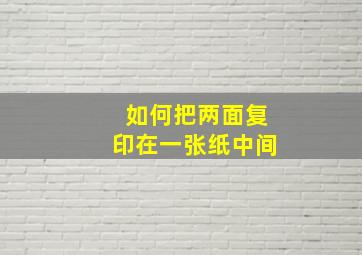 如何把两面复印在一张纸中间